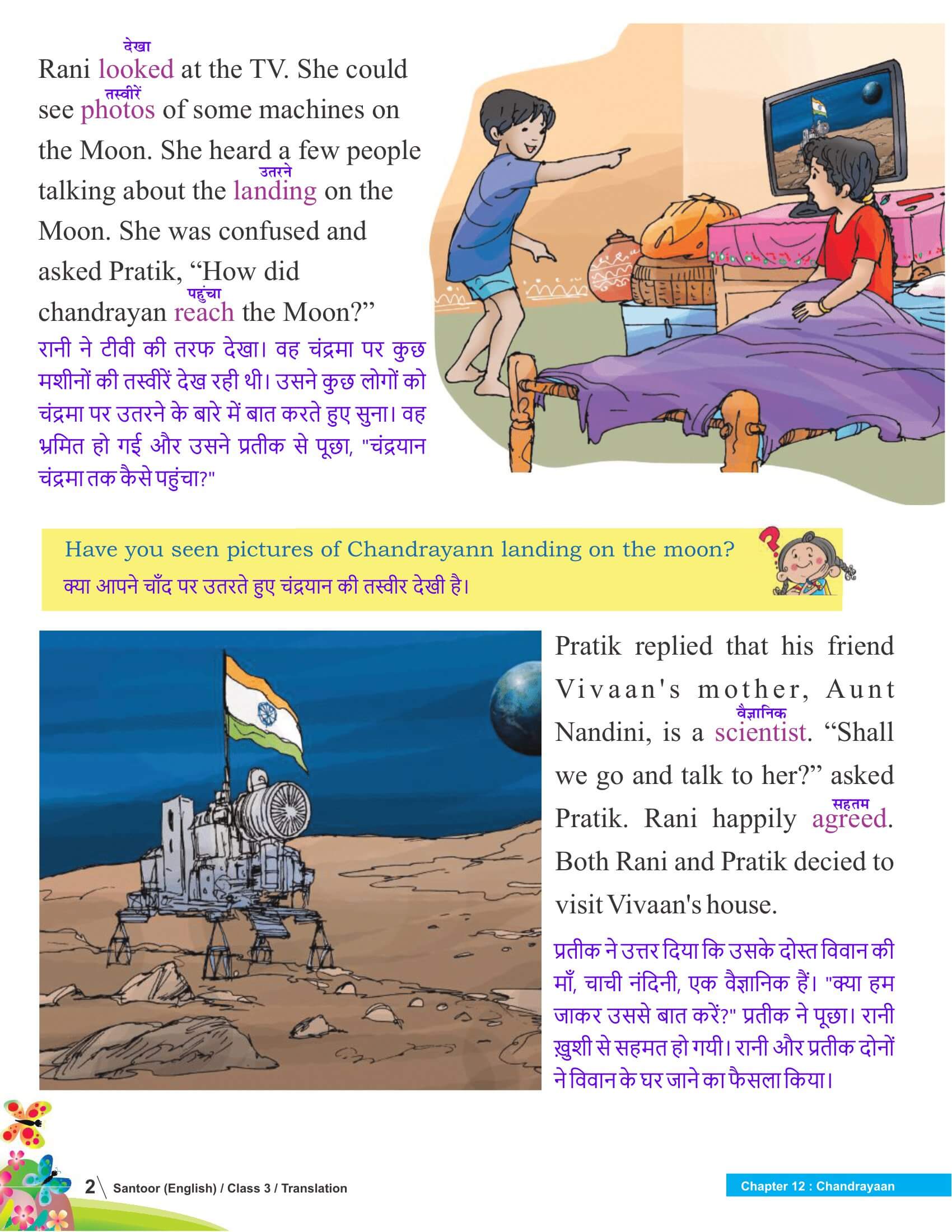 देखा
Rani looked at the TV. She could see तस्वीरें photos of some machines on the Moon. She heard a few people talking about the उतरने landing on the Moon. She was confused and asked Pratik, “How did chandrayan पहुंचा reach the Moon?”

रानी ने टीवी की तरफ देखा। वह चंद्रमा पर कुछ मशीनों की तस्वीरें देख रही थी। उसने कुछ लोगों को चंद्रमा पर उतरने के बारे में बात करते हुए सुना। वह भ्रमित हो गई और उसने प्रतीक से पूछा, "चंद्रयान चंद्रमा तक कैसे पहुंचा?"

Have you seen pictures of Chandrayann landing on the moon?
क्या आपने चाँद पर उतरते हुए चंद्रयान की तस्वीर देखी है।

Pratik replied that his friend Vivaan's mother, Aunt Nandini, is a वैज्ञानिक scientist. “Shall we go and talk to her?” asked Pratik. Rani happily सहतम agreed. Both Rani and Pratik decied to visit Vivaan's house.

प्रतीक ने उत्तर दिया कि उसके दोस्त विवान की माँ, चाची नंदिनी, एक वैज्ञानिक हैं। "क्या हम जाकर उससे बात करें?" प्रतीक ने पूछा। रानी ख़ुशी से सहमत हो गयी। रानी और प्रतीक दोनों ने विवान के घर जाने का फैसला किया।

2 Santoor (English) / Class 3 / Translation

Chapter 12 : Chandrayaan